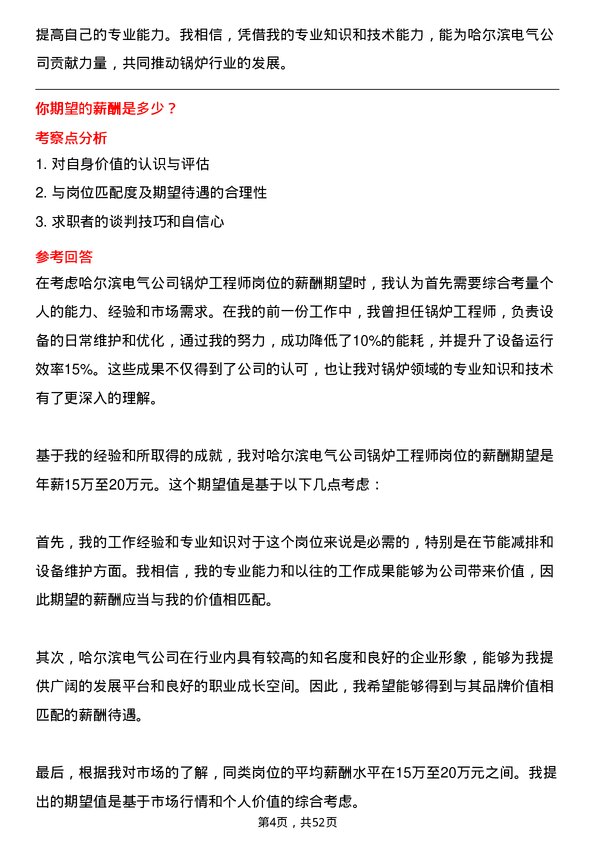 提高自己的专业能力。我相信，凭借我的专业知识和技术能力，能为哈尔滨电气公司贡献力量，共同推动锅炉行业的发展。

你期望的薪酬是多少？

考察点分析

1. 对自身价值的认识与评估

2. 与岗位匹配度及期望待遇的合理性

3. 求职者的谈判技巧和自信心

参考回答

在考虑哈尔滨电气公司锅炉工程师岗位的薪酬期望时，我认为首先需要综合考量个人的能力、经验和市场需求。在我的前一份工作中，我曾担任锅炉工程师，负责设备的日常维护和优化，通过我的努力，成功降低了10%的能耗，并提升了设备运行效率15%。这些成果不仅得到了公司的认可，也让我对锅炉领域的专业知识和技术有了更深入的理解。

基于我的经验和所取得的成就，我对哈尔滨电气公司锅炉工程师岗位的薪酬期望是年薪15万至20万元。这个期望值是基于以下几点考虑：

首先，我的工作经验和专业知识对于这个岗位来说是必需的，特别是在节能减排和设备维护方面。我相信，我的专业能力和以往的工作成果能够为公司带来价值，因此期望的薪酬应当与我的价值相匹配。

其次，哈尔滨电气公司在行业内具有较高的知名度和良好的企业形象，能够为我提供广阔的发展平台和良好的职业成长空间。因此，我希望能够得到与其品牌价值相匹配的薪酬待遇。

最后，根据我对市场的了解，同类岗位的平均薪酬水平在15万至20万元之间。我提出的期望值是基于市场行情和个人价值的综合考虑。

第4页，共52页